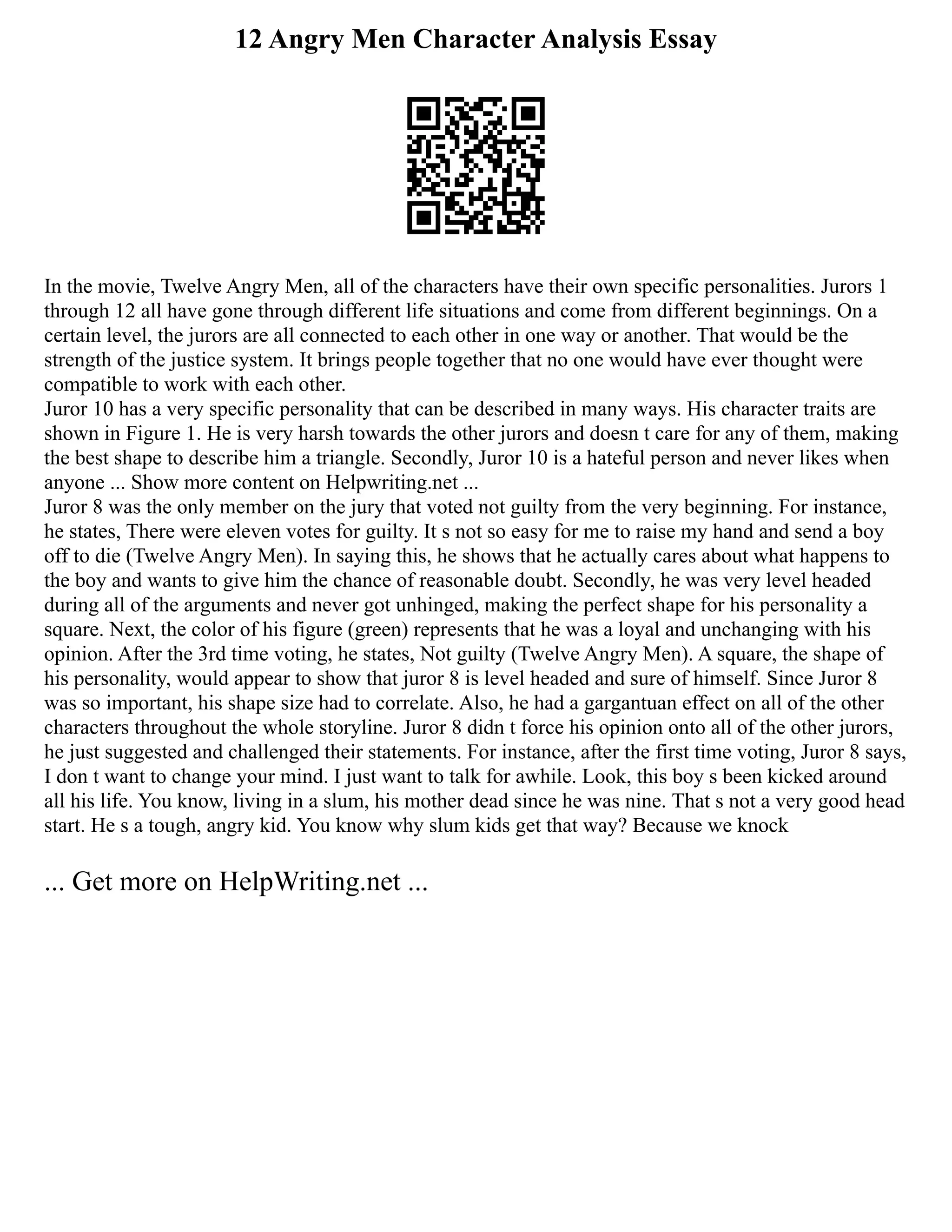 12 Angry Men Character Analysis Essay

In the movie, Twelve Angry Men, all of the characters have their own specific personalities. Jurors 1 through 12 all have gone through different life situations and come from different beginnings. On a certain level, the jurors are all connected to each other in one way or another. That would be the strength of the justice system. It brings people together that no one would have ever thought were compatible to work with each other.
Juror 10 has a very specific personality that can be described in many ways. His character traits are shown in Figure 1. He is very harsh towards the other jurors and doesn t care for any of them, making the best shape to describe him a triangle. Secondly, Juror 10 is a hateful person and never likes when anyone ... Show more content on Helpwriting.net ...
Juror 8 was the only member on the jury that voted not guilty from the very beginning. For instance, he states, There were eleven votes for guilty. It s not so easy for me to raise my hand and send a boy off to die (Twelve Angry Men). In saying this, he shows that he actually cares about what happens to the boy and wants to give him the chance of reasonable doubt. Secondly, he was very level headed during all of the arguments and never got unhinged, making the perfect shape for his personality a square. Next, the color of his figure (green) represents that he was a loyal and unchanging with his opinion. After the 3rd time voting, he states, Not guilty (Twelve Angry Men). A square, the shape of his personality, would appear to show that juror 8 is level headed and sure of himself. Since Juror 8 was so important, his shape size had to correlate. Also, he had a gargantuan effect on all of the other characters throughout the whole storyline. Juror 8 didn t force his opinion onto all of the other jurors, he just suggested and challenged their statements. For instance, after the first time voting, Juror 8 says, I don t want to change your mind. I just want to talk for awhile. Look, this boy s been kicked around all his life. You know, living in a slum, his mother dead since he was nine. That s not a very good head start. He s a tough, angry kid. You know why slum kids get that way? Because we knock

... Get more on HelpWriting.net ...